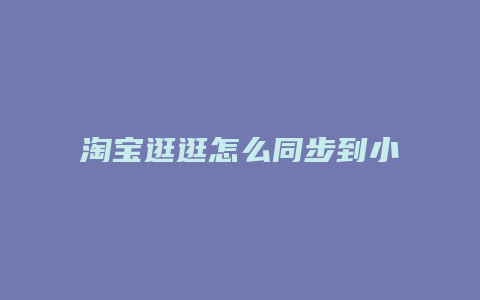 淘宝逛逛怎么同步到小